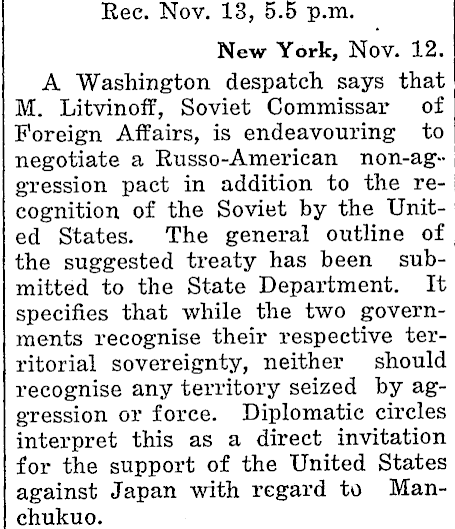 Rec. Nov. 13, 5.5 p.m.

New York, Nov. 12.

A Washington despatch says that M. Litvinoff, Soviet Commissar of Foreign Affairs, is endeavouring to negotiate a Russo-American non-aggression pact in addition to the recognition of the Soviet by the United States. The general outline of the suggested treaty has been submitted to the State Department. It specifies that while the two governments recognise their respective territorial sovereignty, neither should recognise any territory seized by aggression or force. Diplomatic circles interpret this as a direct invitation for the support of the United States against Japan with regard to Manchukuo.